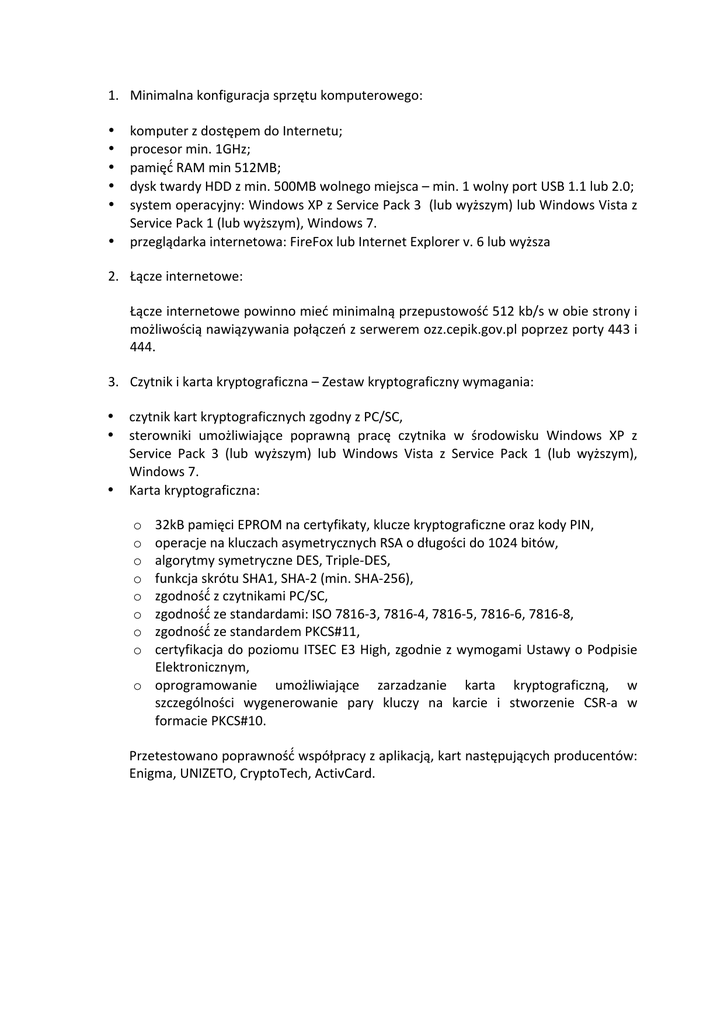 1. Minimalna konfiguracja sprzętu komputerowego:

• komputer z dostępem do Internetu;
• procesor min. 1GHz;
• pamięć RAM min 512MB;
• dysk twardy HDD z min. 500MB wolnego miejsca – min. 1 wolny port USB 1.1 lub 2.0;
• system operacyjny: Windows XP z Service Pack 3 (lub wyższym) lub Windows Vista z Service Pack 1 (lub wyższym), Windows 7.
• przeglądarka internetowa: FireFox lub Internet Explorer v. 6 lub wyższa

2. Łącze internetowe:

Łącze internetowe powinno mieć minimalną przepustowość 512 kb/s w obie strony i możliwością nawiązywania połączeń z serwerem ozz.cepik.gov.pl poprzez porty 443 i 444.

3. Czytnik i karta kryptograficzna – Zestaw kryptograficzny wymagania:

• czytnik kart kryptograficznych zgodny z PC/SC,
• sterowniki umożliwiające poprawną pracę czytnika w środowisku Windows XP z Service Pack 3 (lub wyższym) lub Windows Vista z Service Pack 1 (lub wyższym), Windows 7.
• Karta kryptograficzna:

o 32kB pamięci EPROM na certyfikaty, klucze kryptograficzne oraz kody PIN,
o operacje na kluczach asymetrycznych RSA o długości do 1024 bitów,
o algorytmy symetryczne DES, Triple-DES,
o funkcja skrótu SHA1, SHA-2 (min. SHA-256),
o zgodność z czytnikami PC/SC,
o zgodność ze standardami: ISO 7816-3, 7816-4, 7816-5, 7816-6, 7816-8,
o zgodność ze standardem PKCS#11,
o certyfikacja do poziomu ITSEC E3 High, zgodnie z wymogami Ustawy o Podpisie Elektronicznym,
o oprogramowanie umożliwiające zarzadzanie karta kryptograficzną, w szczególności wygenerowanie pary kluczy na karcie i stworzenie CSR-a w formacie PKCS#10.

Przetestowano poprawność współpracy z aplikacją, kart następujących producentów: Enigma, UNIZETO, CryptoTech, ActivCard.